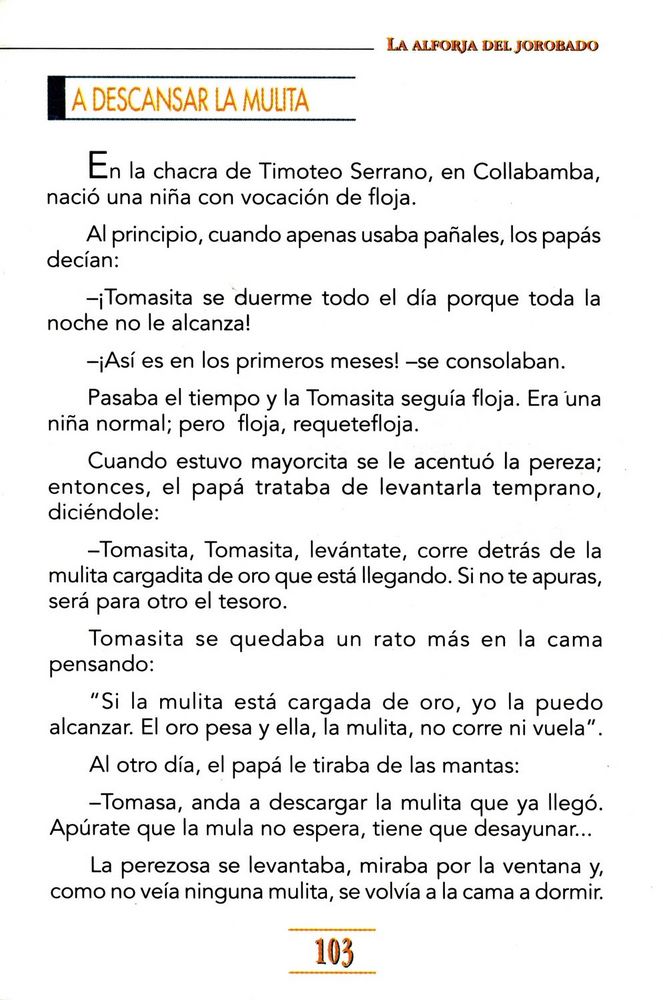 LA ALFORJA DEL JOROBADO

A DESCANSAR LA MULITA

En la chacra de Timoteo Serrano, en Collabamba, nació una niña con vocación de floja.

Al principio, cuando apenas usaba pañales, los papás decían:

–¡Tomasita se duerme todo el día porque toda la noche no le alcanza!

–¡Así es en los primeros meses! –se consolaban.

Pasaba el tiempo y la Tomasita seguía floja. Era una niña normal; pero floja, requetefloja.

Cuando estuvo mayorcita se le acentuó la pereza; entonces, el papá trataba de levantarla temprano, diciéndole:

–Tomasita, Tomasita, levántate, corre detrás de la mulita cargadita de oro que está llegando. Si no te apuras, será para otro el tesoro.

Tomasita se quedaba un rato más en la cama pensando:

"Si la mulita está cargada de oro, yo la puedo alcanzar. El oro pesa y ella, la mulita, no corre ni vuela".

Al otro día, el papá le tiraba de las mantas:

–Tomasa, anda a descargar la mulita que ya llegó. Apúrate que la mula no espera, tiene que desayunar...

La perezosa se levantaba, miraba por la ventana y, como no veía ninguna mulita, se volvía a la cama a dormir.

103